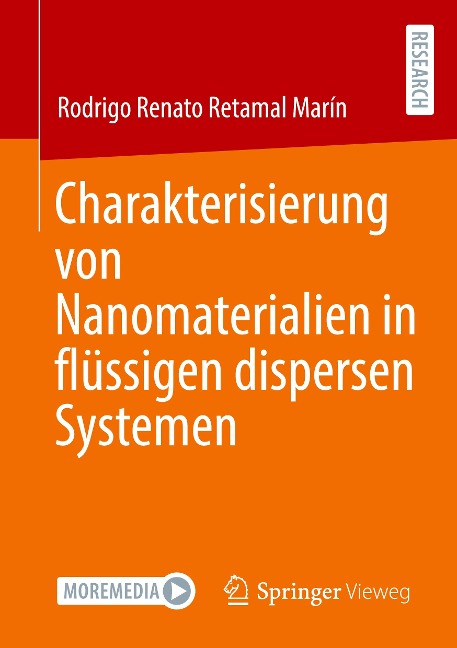 RESEARCH

Rodrigo Renato Retamal Marín

Charakterisierung von Nanomaterialien in flüssigen dispersen Systemen

MOREMEDIA

Springer Vieweg